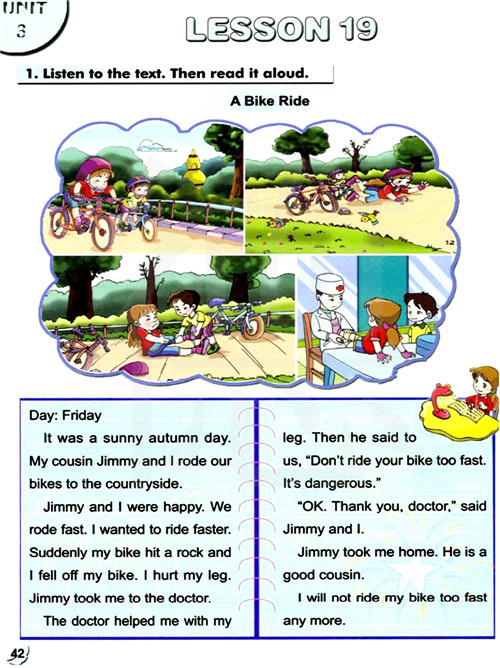 UNIT 3

LESSON 19

1. Listen to the text. Then read it aloud.

A Bike Ride

12

Day: Friday

It was a sunny autumn day. My cousin Jimmy and I rode our bikes to the countryside.

Jimmy and I were happy. We rode fast. I wanted to ride faster. Suddenly my bike hit a rock and I fell off my bike. I hurt my leg. Jimmy took me to the doctor.

The doctor helped me with my leg. Then he said to us, "Don't ride your bike too fast. It's dangerous."

"OK. Thank you, doctor," said Jimmy and I.

Jimmy took me home. He is a good cousin.

I will not ride my bike too fast any more.

42